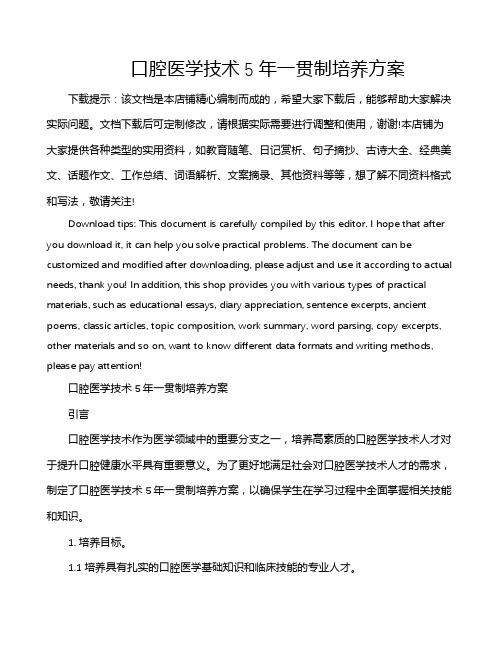 口腔医学技术 5 年一贯制培养方案

下载提示：该文档是本店铺精心编制而成的，希望大家下载后，能够帮助大家解决实际问题。文档下载后可定制修改，请根据实际需要进行调整和使用，谢谢!本店铺为大家提供各种类型的实用资料，如教育随笔、日记赏析、句子摘抄、古诗大全、经典美文、话题作文、工作总结、词语解析、文案摘录、其他资料等等，想了解不同资料格式和写法，敬请关注!

Download tips: This document is carefully compiled by this editor. I hope that after you download it, it can help you solve practical problems. The document can be customized and modified after downloading, please adjust and use it according to actual needs, thank you! In addition, this shop provides you with various types of practical materials, such as educational essays, diary appreciation, sentence excerpts, ancient poems, classic articles, topic composition, work summary, word parsing, copy excerpts, other materials and so on, want to know different data formats and writing methods, please pay attention!

口腔医学技术 5 年一贯制培养方案

引言

口腔医学技术作为医学领域中的重要分支之一，培养高素质的口腔医学技术人才对于提升口腔健康水平具有重要意义。为了更好地满足社会对口腔医学技术人才的需求，制定了口腔医学技术 5 年一贯制培养方案，以确保学生在学习过程中全面掌握相关技能和知识。

1. 培养目标。

1.1 培养具有扎实的口腔医学基础知识和临床技能的专业人才。